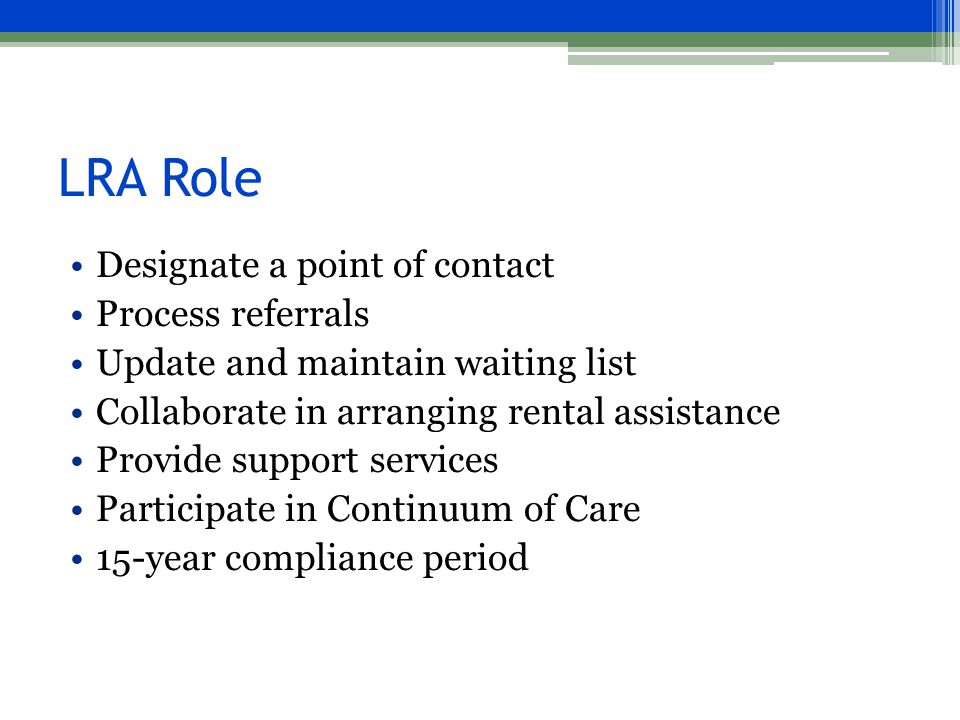 LRA Role

• Designate a point of contact
• Process referrals
• Update and maintain waiting list
• Collaborate in arranging rental assistance
• Provide support services
• Participate in Continuum of Care
• 15-year compliance period